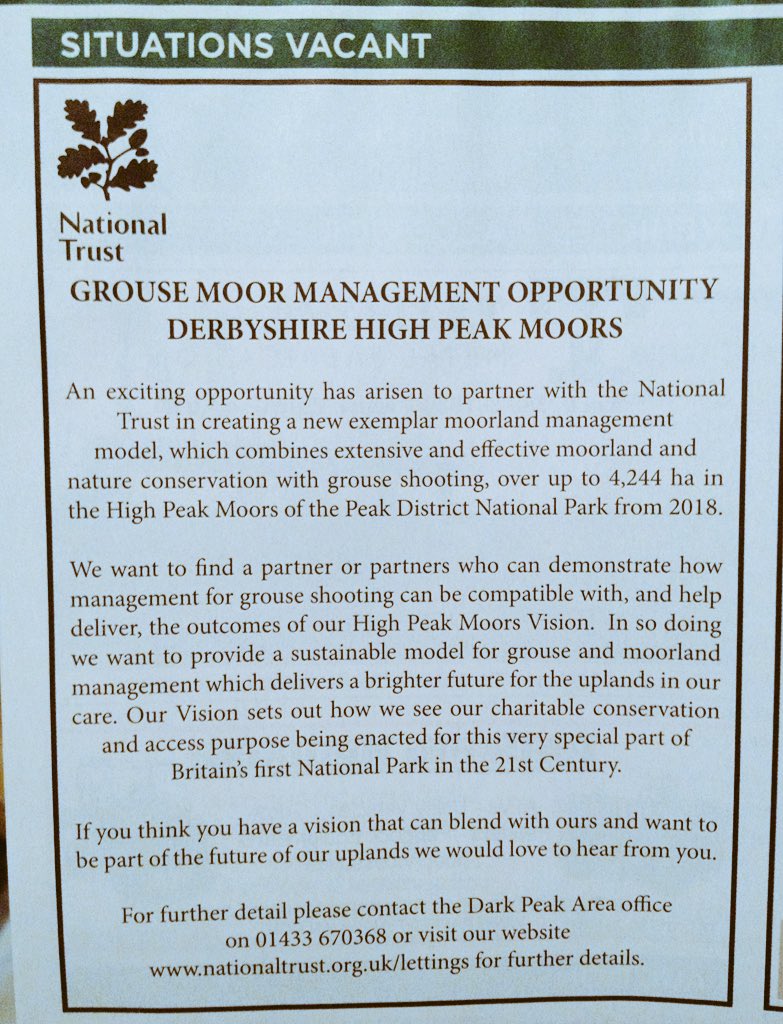 SITUATIONS VACANT

National Trust

GROUSE MOOR MANAGEMENT OPPORTUNITY
DERBYSHIRE HIGH PEAK MOORS

An exciting opportunity has arisen to partner with the National Trust in creating a new exemplar moorland management model, which combines extensive and effective moorland and nature conservation with grouse shooting, over up to 4,244 ha in the High Peak Moors of the Peak District National Park from 2018.

We want to find a partner or partners who can demonstrate how management for grouse shooting can be compatible with, and help deliver, the outcomes of our High Peak Moors Vision. In so doing we want to provide a sustainable model for grouse and moorland management which delivers a brighter future for the uplands in our care. Our Vision sets out how we see our charitable conservation and access purpose being enacted for this very special part of Britain's first National Park in the 21st Century.

If you think you have a vision that can blend with ours and want to be part of the future of our uplands we would love to hear from you.

For further detail please contact the Dark Peak Area office on 01433 670368 or visit our website www.nationaltrust.org.uk/lettings for further details.